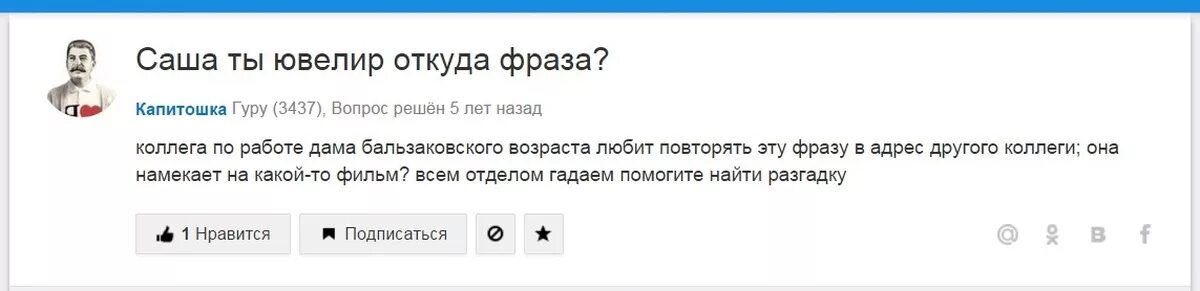 Саша ты ювелир откуда фраза?

Капитошка Гуру (3437), Вопрос решён 5 лет назад

коллега по работе дама бальзаковского возраста любит повторять эту фразу в адрес другого коллеги; она намекает на какой-то фильм? всем отделом гадаем помогите найти разгадку

1 Нравится
Подписаться